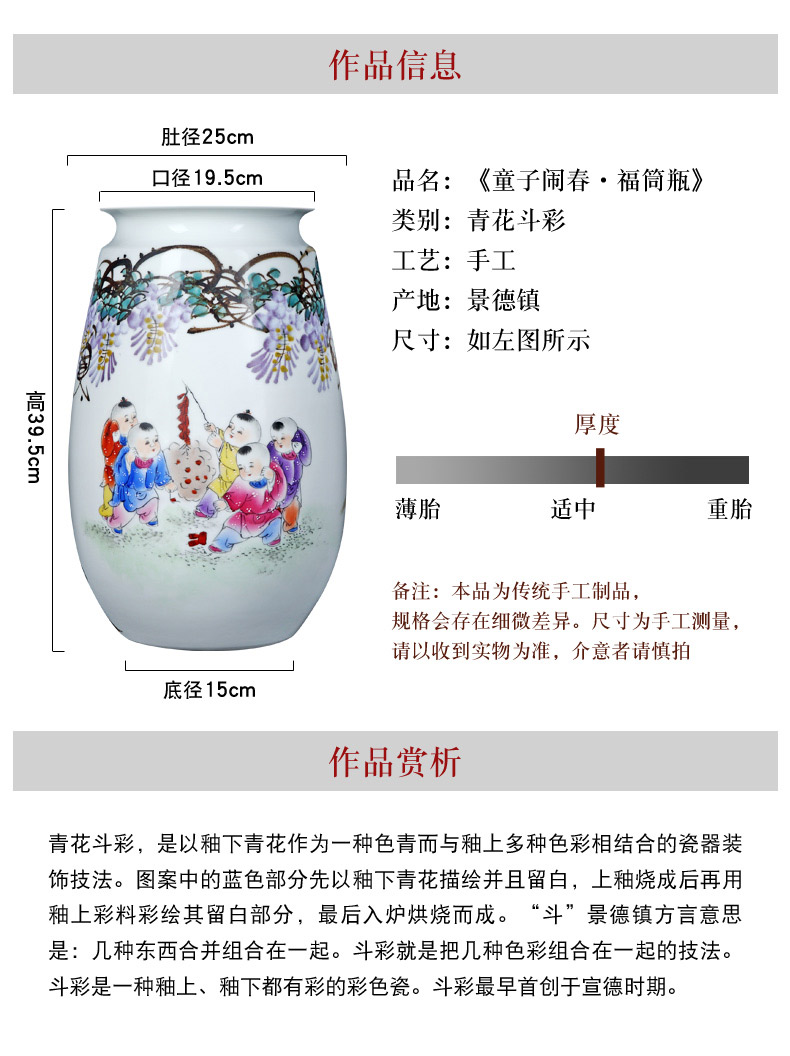 作品信息

肚径25cm

口径19.5cm

高39.5cm

底径15cm

品名：《童子闹春·福筒瓶》
类别：青花斗彩
工艺：手工
产地：景德镇
尺寸：如左图所示

厚度

薄胎　适中　重胎

备注：本品为传统手工制品，规格会存在细微差异。尺寸为手工测量，请以收到实物为准，介意者请慎拍

作品赏析

青花斗彩，是以釉下青花作为一种色青而与釉上多种色彩相结合的瓷器装饰技法。图案中的蓝色部分先以釉下青花描绘并且留白，上釉烧成后再用釉上彩料彩绘其留白部分，最后入炉烘烧而成。“斗”景德镇方言意思是：几种东西合并组合在一起。斗彩就是把几种色彩组合在一起的技法。斗彩是一种釉上、釉下都有彩的彩色瓷。斗彩最早首创于宣德时期。